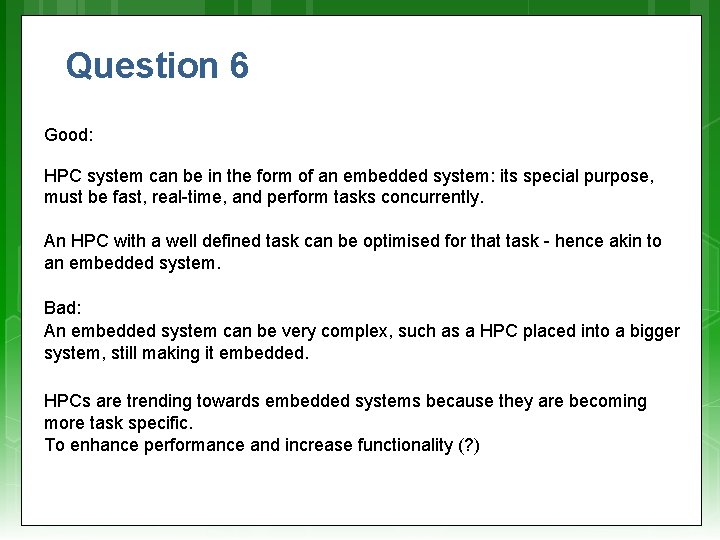 Question 6

Good:

HPC system can be in the form of an embedded system: its special purpose, must be fast, real-time, and perform tasks concurrently.

An HPC with a well defined task can be optimised for that task - hence akin to an embedded system.

Bad:
An embedded system can be very complex, such as a HPC placed into a bigger system, still making it embedded.

HPCs are trending towards embedded systems because they are becoming more task specific.
To enhance performance and increase functionality (?)